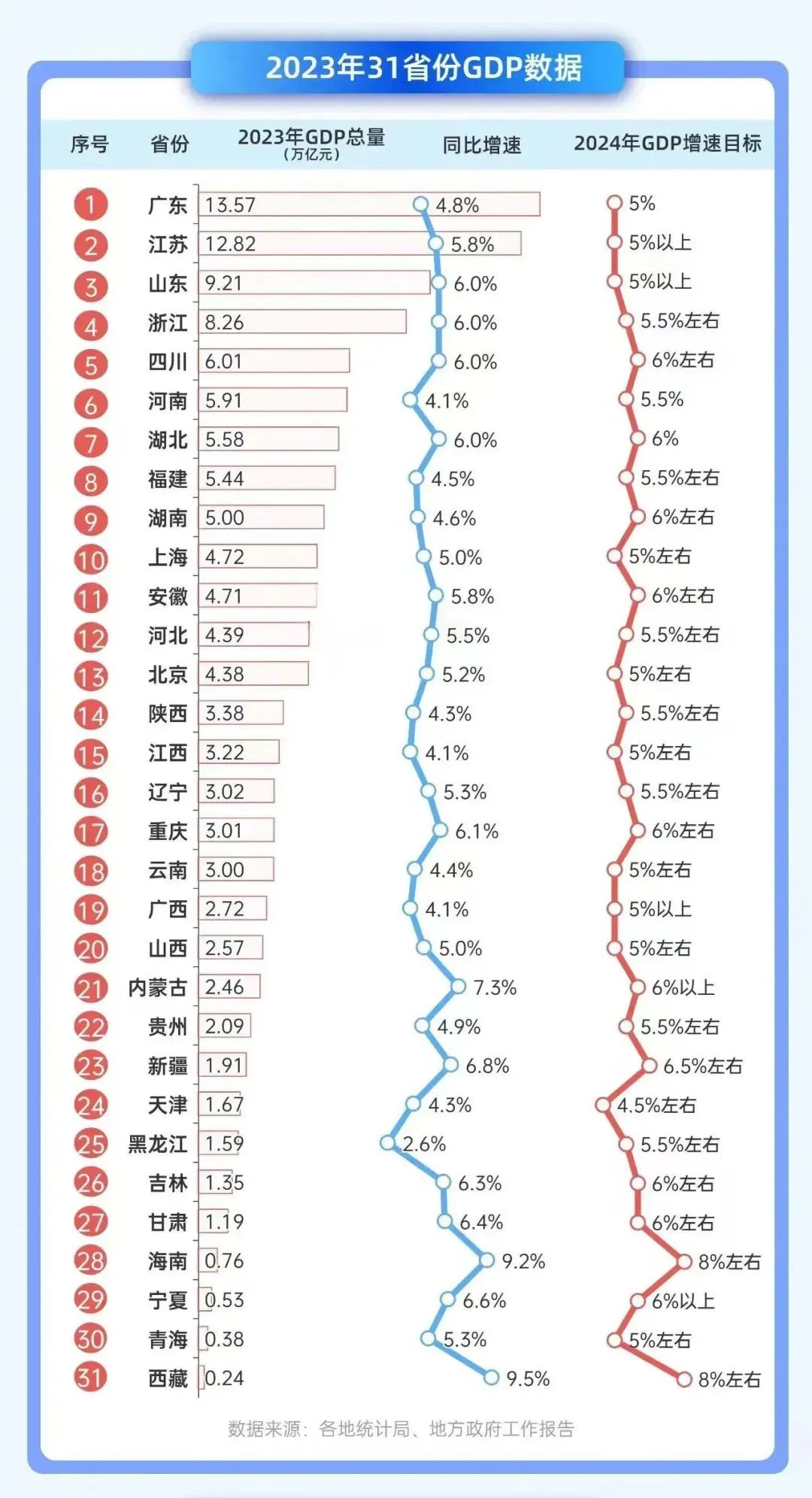 2023年31省份GDP数据

| 序号 | 省份 | 2023年GDP总量（万亿元） | 同比增速 | 2024年GDP增速目标 |
|---|---|---|---|---|
| 1 | 广东 | 13.57 | 4.8% | 5% |
| 2 | 江苏 | 12.82 | 5.8% | 5%以上 |
| 3 | 山东 | 9.21 | 6.0% | 5%以上 |
| 4 | 浙江 | 8.26 | 6.0% | 5.5%左右 |
| 5 | 四川 | 6.01 | 6.0% | 6%左右 |
| 6 | 河南 | 5.91 | 4.1% | 5.5% |
| 7 | 湖北 | 5.58 | 6.0% | 6% |
| 8 | 福建 | 5.44 | 4.5% | 5.5%左右 |
| 9 | 湖南 | 5.00 | 4.6% | 6%左右 |
| 10 | 上海 | 4.72 | 5.0% | 5%左右 |
| 11 | 安徽 | 4.71 | 5.8% | 6%左右 |
| 12 | 河北 | 4.39 | 5.5% | 5.5%左右 |
| 13 | 北京 | 4.38 | 5.2% | 5%左右 |
| 14 | 陕西 | 3.38 | 4.3% | 5.5%左右 |
| 15 | 江西 | 3.22 | 4.1% | 5%左右 |
| 16 | 辽宁 | 3.02 | 5.3% | 5.5%左右 |
| 17 | 重庆 | 3.01 | 6.1% | 6%左右 |
| 18 | 云南 | 3.00 | 4.4% | 5%左右 |
| 19 | 广西 | 2.72 | 4.1% | 5%以上 |
| 20 | 山西 | 2.57 | 5.0% | 5%左右 |
| 21 | 内蒙古 | 2.46 | 7.3% | 6%以上 |
| 22 | 贵州 | 2.09 | 4.9% | 5.5%左右 |
| 23 | 新疆 | 1.91 | 6.8% | 6.5%左右 |
| 24 | 天津 | 1.67 | 4.3% | 4.5%左右 |
| 25 | 黑龙江 | 1.59 | 2.6% | 5.5%左右 |
| 26 | 吉林 | 1.35 | 6.3% | 6%左右 |
| 27 | 甘肃 | 1.19 | 6.4% | 6%左右 |
| 28 | 海南 | 0.76 | 9.2% | 8%左右 |
| 29 | 宁夏 | 0.53 | 6.6% | 6%以上 |
| 30 | 青海 | 0.38 | 5.3% | 5%左右 |
| 31 | 西藏 | 0.24 | 9.5% | 8%左右 |

数据来源：各地统计局、地方政府工作报告